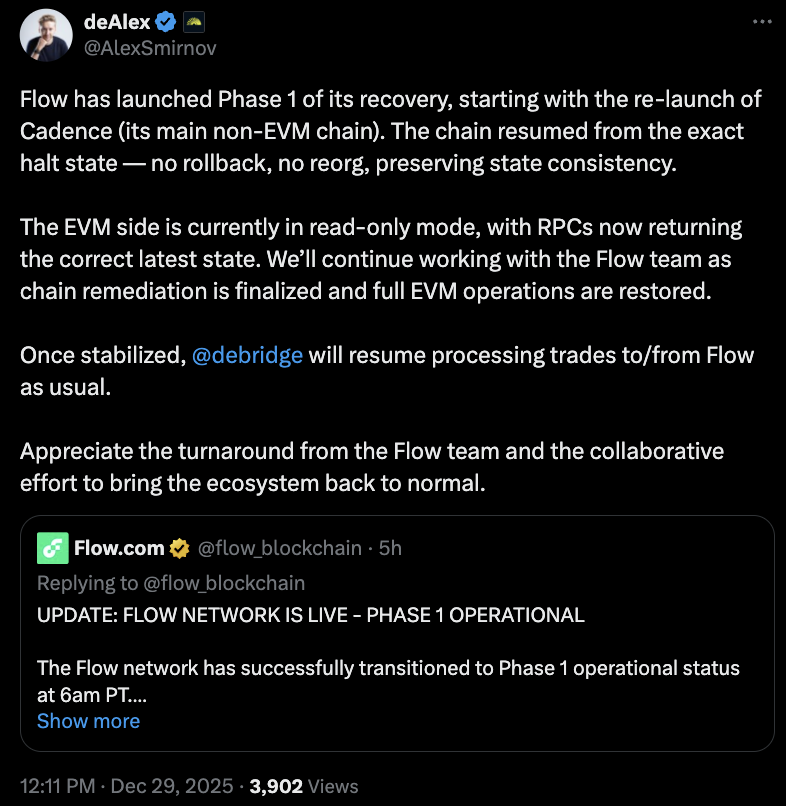 deAlex
@AlexSmirnov

Flow has launched Phase 1 of its recovery, starting with the re-launch of Cadence (its main non-EVM chain). The chain resumed from the exact halt state — no rollback, no reorg, preserving state consistency.

The EVM side is currently in read-only mode, with RPCs now returning the correct latest state. We'll continue working with the Flow team as chain remediation is finalized and full EVM operations are restored.

Once stabilized, @debridge will resume processing trades to/from Flow as usual.

Appreciate the turnaround from the Flow team and the collaborative effort to bring the ecosystem back to normal.

Flow.com @flow_blockchain · 5h
Replying to @flow_blockchain
UPDATE: FLOW NETWORK IS LIVE - PHASE 1 OPERATIONAL

The Flow network has successfully transitioned to Phase 1 operational status at 6am PT....
Show more

12:11 PM · Dec 29, 2025 · 3,902 Views